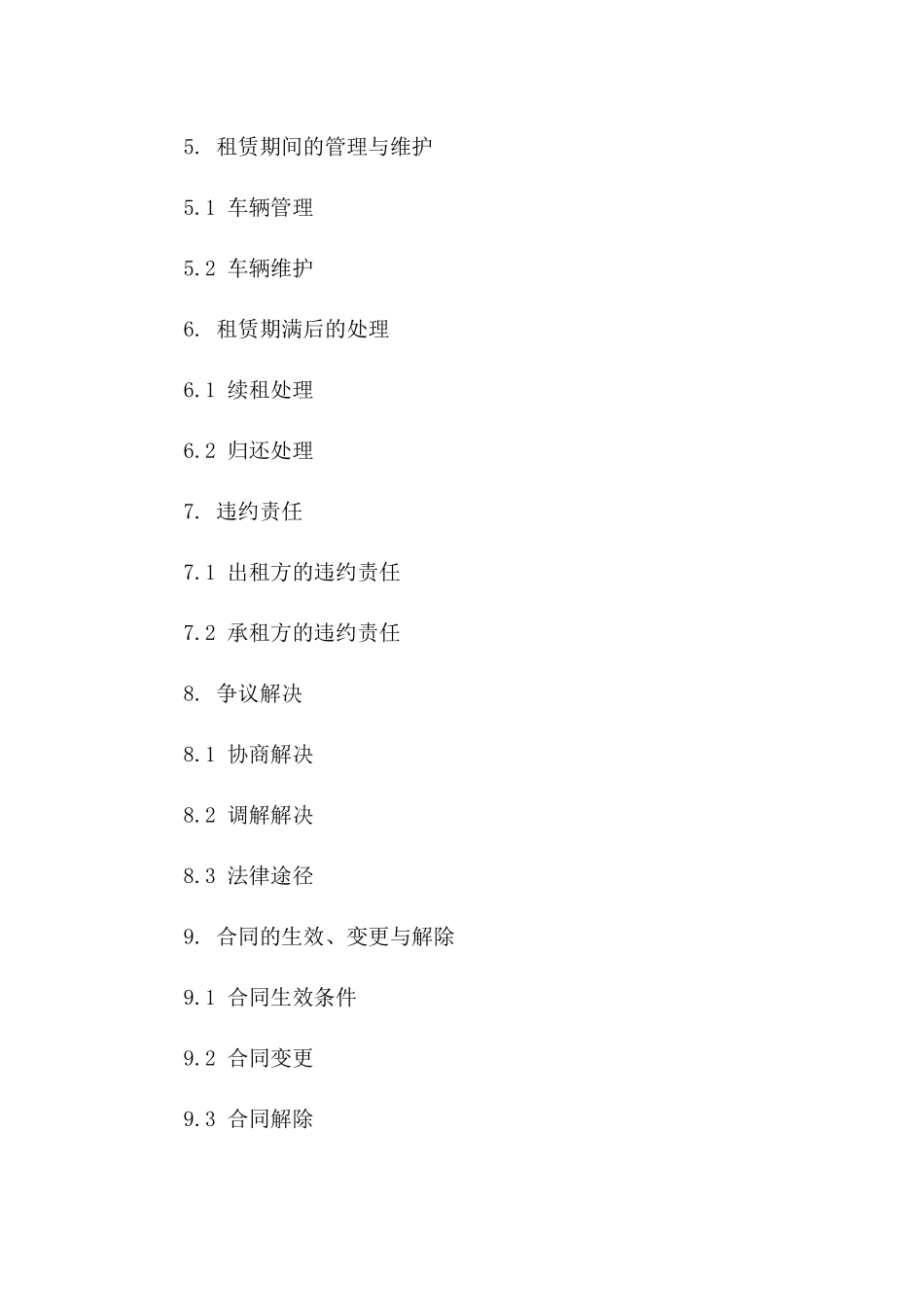 5. 租赁期间的管理与维护

5.1 车辆管理

5.2 车辆维护

6. 租赁期满后的处理

6.1 续租处理

6.2 归还处理

7. 违约责任

7.1 出租方的违约责任

7.2 承租方的违约责任

8. 争议解决

8.1 协商解决

8.2 调解解决

8.3 法律途径

9. 合同的生效、变更与解除

9.1 合同生效条件

9.2 合同变更

9.3 合同解除